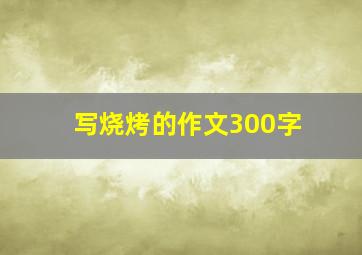 写烧烤的作文300字